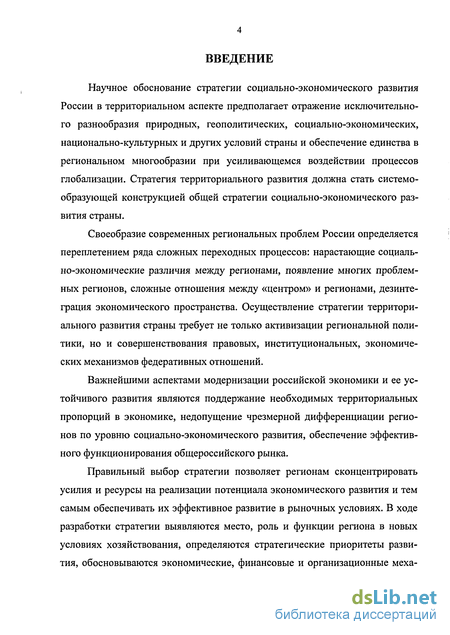 4

ВВЕДЕНИЕ

Научное обоснование стратегии социально-экономического развития России в территориальном аспекте предполагает отражение исключительного разнообразия природных, геополитических, социально-экономических, национально-культурных и других условий страны и обеспечение единства в региональном многообразии при усиливающемся воздействии процессов глобализации. Стратегия территориального развития должна стать системообразующей конструкцией общей стратегии социально-экономического развития страны.

Своеобразие современных региональных проблем России определяется переплетением ряда сложных переходных процессов: нарастающие социально-экономические различия между регионами, появление многих проблемных регионов, сложные отношения между «центром» и регионами, дезинтеграция экономического пространства. Осуществление стратегии территориального развития страны требует не только активизации региональной политики, но и совершенствования правовых, институциональных, экономических механизмов федеративных отношений.

Важнейшими аспектами модернизации российской экономики и ее устойчивого развития являются поддержание необходимых территориальных пропорций в экономике, недопущение чрезмерной дифференциации регионов по уровню социально-экономического развития, обеспечение эффективного функционирования общероссийского рынка.

Правильный выбор стратегии позволяет регионам сконцентрировать усилия и ресурсы на реализации потенциала экономического развития и тем самым обеспечивать их эффективное развитие в рыночных условиях. В ходе разработки стратегии выявляются место, роль и функции региона в новых условиях хозяйствования, определяются стратегические приоритеты развития, обосновываются экономические, финансовые и организационные меха-

dsLib.net
библиотека диссертаций